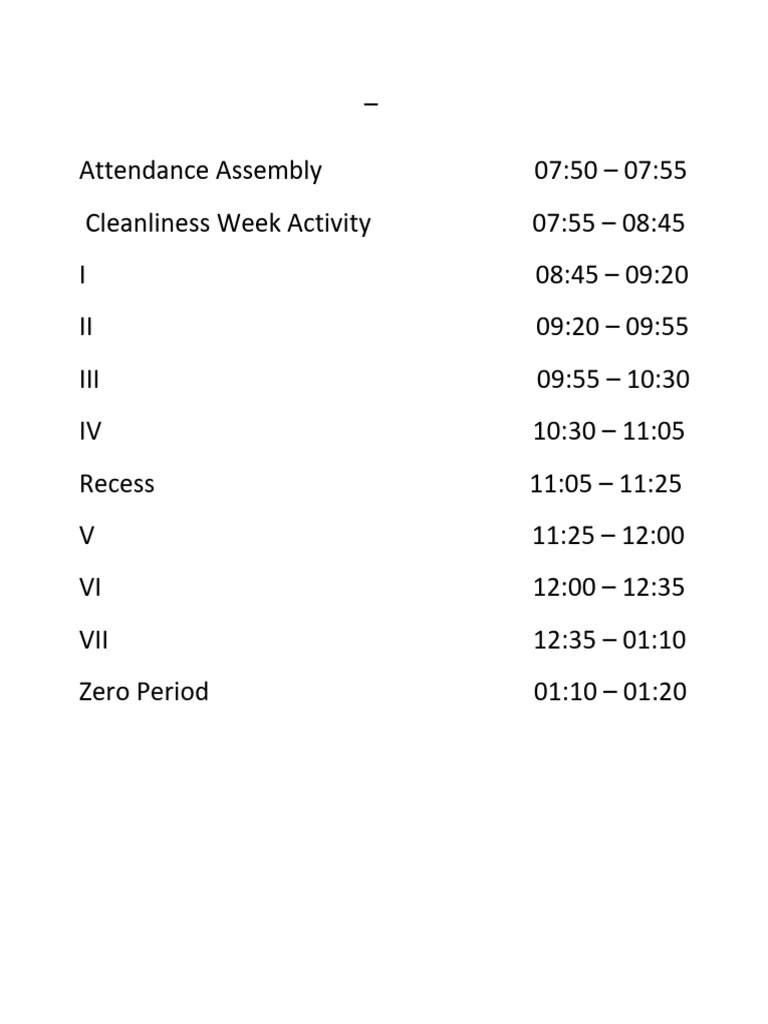 –

Attendance Assembly 07:50 – 07:55

Cleanliness Week Activity 07:55 – 08:45

I 08:45 – 09:20

II 09:20 – 09:55

III 09:55 – 10:30

IV 10:30 – 11:05

Recess 11:05 – 11:25

V 11:25 – 12:00

VI 12:00 – 12:35

VII 12:35 – 01:10

Zero Period 01:10 – 01:20